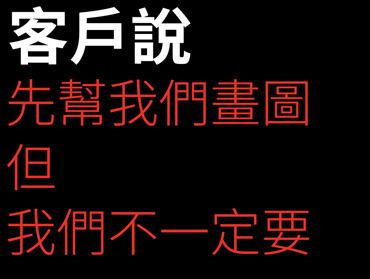 客戶說
先幫我們畫圖
但
我們不一定要